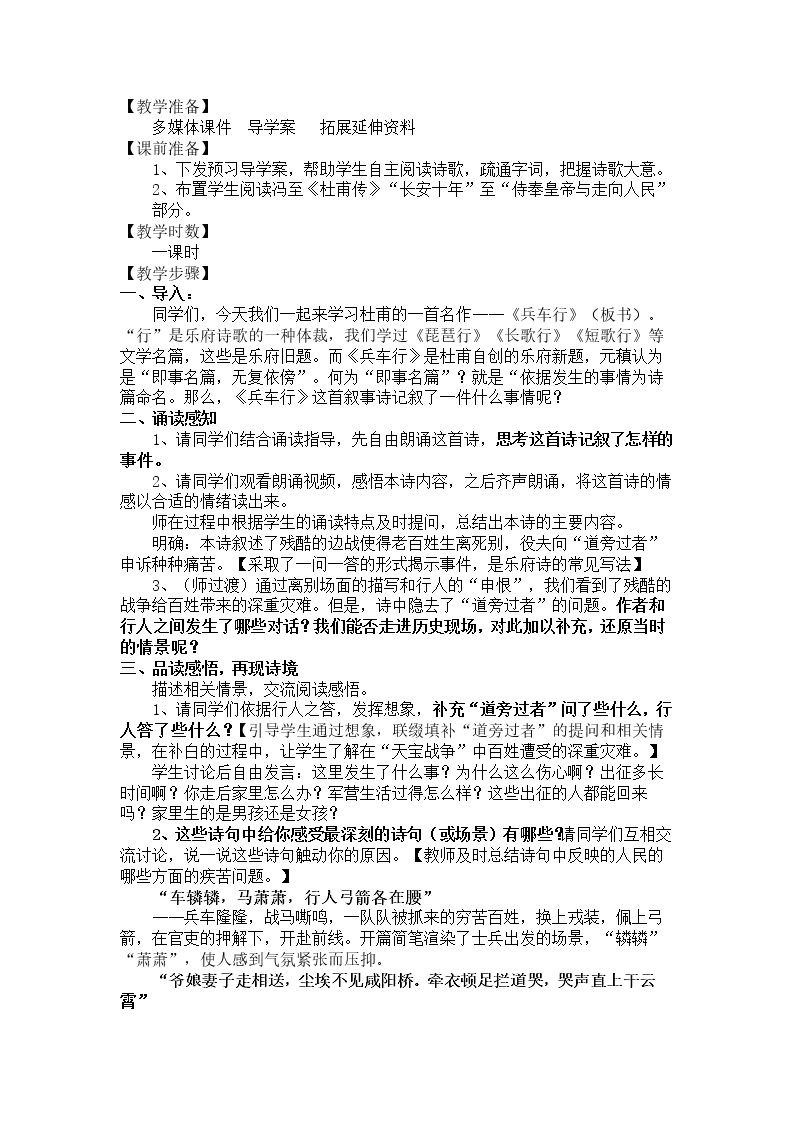 【教学准备】

多媒体课件 导学案 拓展延伸资料

【课前准备】

1、下发预习导学案，帮助学生自主阅读诗歌，疏通字词，把握诗歌大意。

2、布置学生阅读冯至《杜甫传》“长安十年”至“侍奉皇帝与走向人民”部分。

【教学时数】

一课时

【教学步骤】

一、导入：

同学们，今天我们一起来学习杜甫的一首名作——《兵车行》（板书）。“行”是乐府诗歌的一种体裁，我们学过《琵琶行》《长歌行》《短歌行》等文学名篇，这些是乐府旧题。而《兵车行》是杜甫自创的乐府新题，元稹认为是“即事名篇，无复依傍”。何为“即事名篇”？就是“依据发生的事情为诗篇命名。那么，《兵车行》这首叙事诗记叙了一件什么事情呢？

二、诵读感知

1、请同学们结合诵读指导，先自由朗诵这首诗，思考这首诗记叙了怎样的事件。

2、请同学们观看朗诵视频，感悟本诗内容，之后齐声朗诵，将这首诗的情感以合适的情绪读出来。

师在过程中根据学生的诵读特点及时提问，总结出本诗的主要内容。

明确：本诗叙述了残酷的边战使得老百姓生离死别，役夫向“道旁过者”申诉种种痛苦。【采取了一问一答的形式揭示事件，是乐府诗的常见写法】

3、（师过渡）通过离别场面的描写和行人的“申恨”，我们看到了残酷的战争给百姓带来的深重灾难。但是，诗中隐去了“道旁过者”的问题。作者和行人之间发生了哪些对话？我们能否走进历史现场，对此加以补充，还原当时的情景呢？

三、品读感悟，再现诗境

描述相关情景，交流阅读感悟。

1、请同学们依据行人之答，发挥想象，补充“道旁过者”问了些什么，行人答了些什么？【引导学生通过想象，联缀填补“道旁过者”的提问和相关情景，在补白的过程中，让学生了解在“天宝战争”中百姓遭受的深重灾难。】

学生讨论后自由发言：这里发生了什么事？为什么这么伤心啊？出征多长时间啊？你走后家里怎么办？军营生活过得怎么样？这些出征的人都能回来吗？家里生的是男孩还是女孩？

2、这些诗句中给你感受最深刻的诗句（或场景）有哪些？请同学们互相交流讨论，说一说这些诗句触动你的原因。【教师及时总结诗句中反映的人民的哪些方面的疾苦问题。】

“车辚辚，马萧萧，行人弓箭各在腰”

——兵车隆隆，战马嘶鸣，一队队被抓来的穷苦百姓，换上戎装，佩上弓箭，在官吏的押解下，开赴前线。开篇简笔渲染了士兵出发的场景，“辚辚”“萧萧”，使人感到气氛紧张而压抑。

“爷娘妻子走相送，尘埃不见咸阳桥。牵衣顿足拦道哭，哭声直上干云霄”